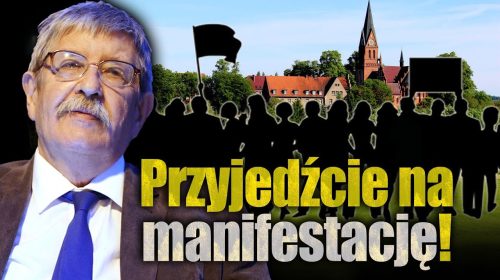 Przyjedźcie na manifestację!